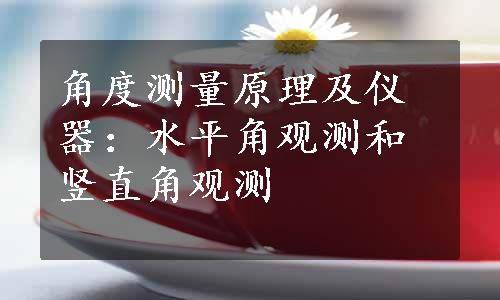 角度测量原理及仪器：水平角观测和竖直角观测